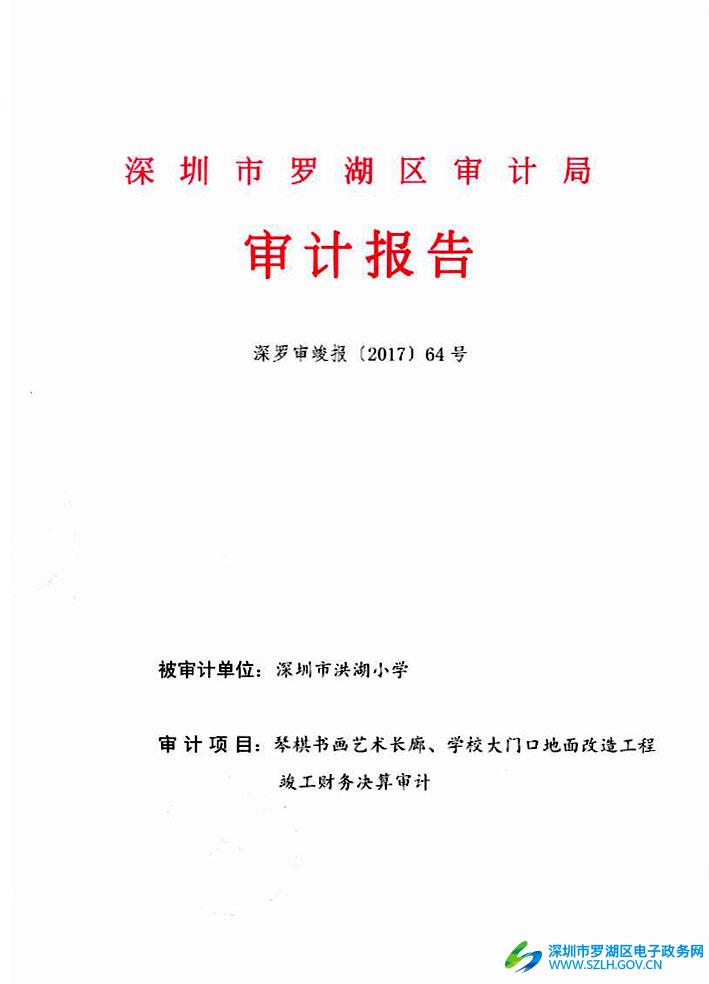 深圳市罗湖区审计局

审计报告

深罗审竣报〔2017〕64号

被审计单位：深圳市洪湖小学

审计项目：琴棋书画艺术长廊、学校大门口地面改造工程竣工财务决算审计

深圳市罗湖区电子政务网
WWW.SZLH.GOV.CN